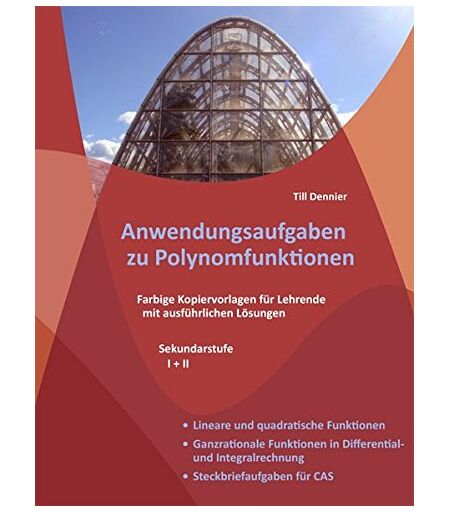 Till Dennier

Anwendungsaufgaben zu Polynomfunktionen

Farbige Kopiervorlagen für Lehrende mit ausführlichen Lösungen

Sekundarstufe I + II

• Lineare und quadratische Funktionen
• Ganzrationale Funktionen in Differential- und Integralrechnung
• Steckbriefaufgaben für CAS